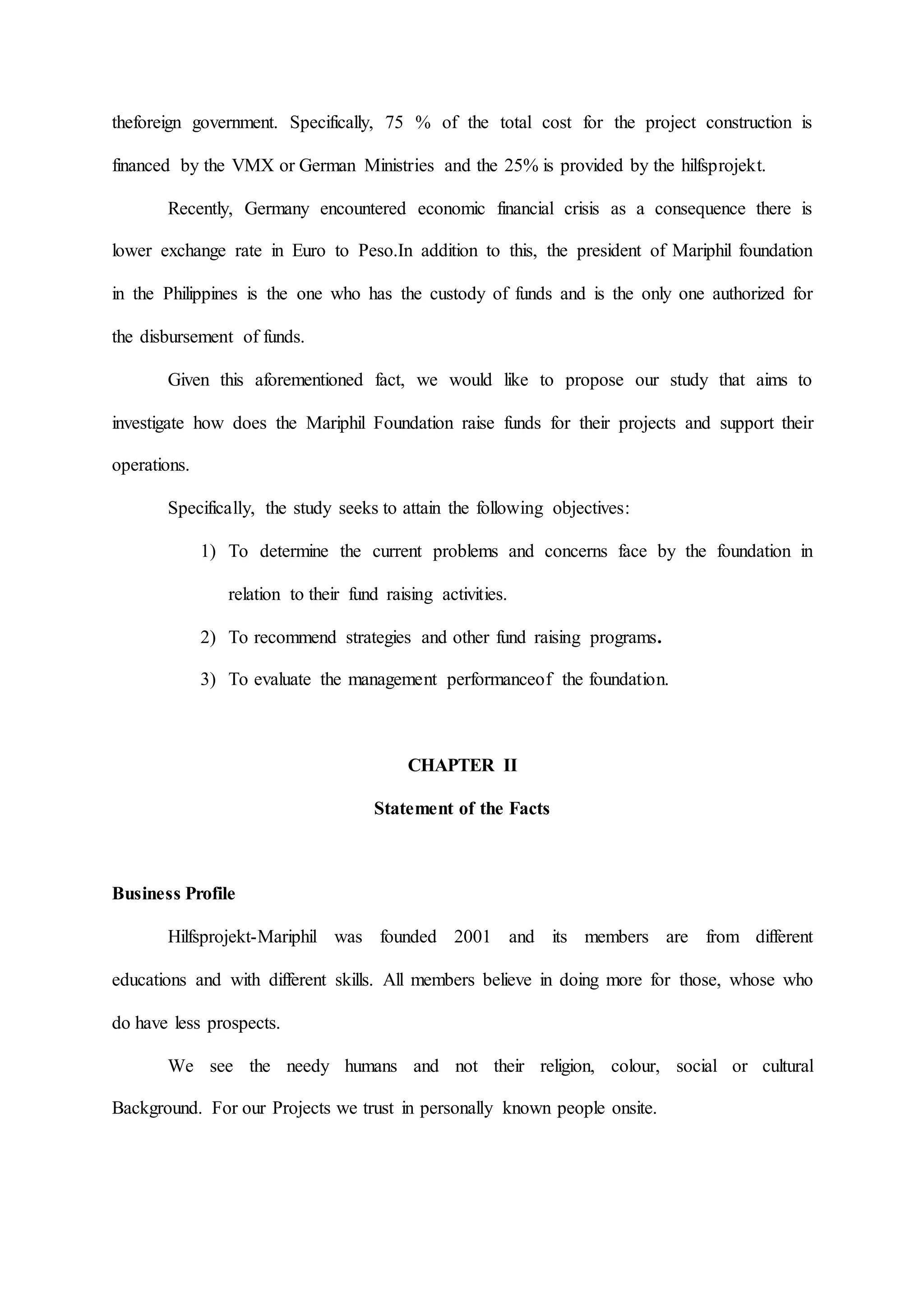 theforeign government. Specifically, 75 % of the total cost for the project construction is financed by the VMX or German Ministries and the 25% is provided by the hilfsprojekt.

Recently, Germany encountered economic financial crisis as a consequence there is lower exchange rate in Euro to Peso.In addition to this, the president of Mariphil foundation in the Philippines is the one who has the custody of funds and is the only one authorized for the disbursement of funds.

Given this aforementioned fact, we would like to propose our study that aims to investigate how does the Mariphil Foundation raise funds for their projects and support their operations.

Specifically, the study seeks to attain the following objectives:

1) To determine the current problems and concerns face by the foundation in relation to their fund raising activities.

2) To recommend strategies and other fund raising programs.

3) To evaluate the management performanceof the foundation.

CHAPTER II

Statement of the Facts

Business Profile

Hilfsprojekt-Mariphil was founded 2001 and its members are from different educations and with different skills. All members believe in doing more for those, whose who do have less prospects.

We see the needy humans and not their religion, colour, social or cultural Background. For our Projects we trust in personally known people onsite.